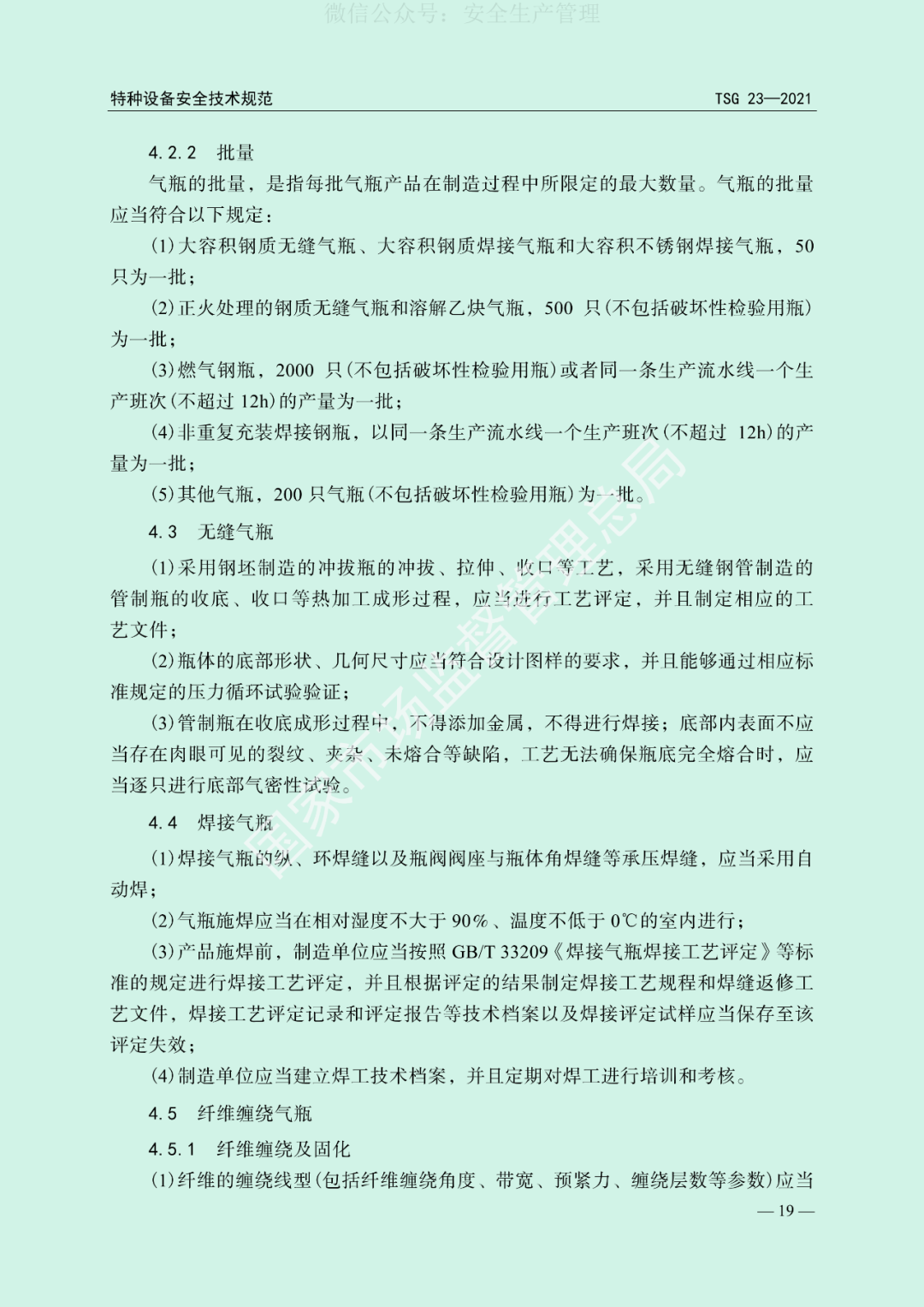 微信公众号：安全生产管理

特种设备安全技术规范　　TSG 23—2021

4.2.2　批量

气瓶的批量，是指每批气瓶产品在制造过程中所限定的最大数量。气瓶的批量应当符合以下规定：

(1)大容积钢质无缝气瓶、大容积钢质焊接气瓶和大容积不锈钢焊接气瓶，50只为一批；

(2)正火处理的钢质无缝气瓶和溶解乙炔气瓶，500 只(不包括破坏性检验用瓶)为一批；

(3)燃气钢瓶，2000 只(不包括破坏性检验用瓶)或者同一条生产流水线一个生产班次(不超过 12h)的产量为一批；

(4)非重复充装焊接钢瓶，以同一条生产流水线一个生产班次(不超过 12h)的产量为一批；

(5)其他气瓶，200 只气瓶(不包括破坏性检验用瓶)为一批。

4.3　无缝气瓶

(1)采用钢坯制造的冲拔瓶的冲拔、拉伸、收口等工艺，采用无缝钢管制造的管制瓶的收底、收口等热加工成形过程，应当进行工艺评定，并且制定相应的工艺文件；

(2)瓶体的底部形状、几何尺寸应当符合设计图样的要求，并且能够通过相应标准规定的压力循环试验验证；

(3)管制瓶在收底成形过程中，不得添加金属，不得进行焊接；底部内表面不应当存在肉眼可见的裂纹、夹杂、未熔合等缺陷，工艺无法确保瓶底完全熔合时，应当逐只进行底部气密性试验。

4.4　焊接气瓶

(1)焊接气瓶的纵、环焊缝以及瓶阀阀座与瓶体角焊缝等承压焊缝，应当采用自动焊；

(2)气瓶施焊应当在相对湿度不大于 90%、温度不低于 0℃的室内进行；

(3)产品施焊前，制造单位应当按照 GB/T 33209《焊接气瓶焊接工艺评定》等标准的规定进行焊接工艺评定，并且根据评定的结果制定焊接工艺规程和焊缝返修工艺文件，焊接工艺评定记录和评定报告等技术档案以及焊接评定试样应当保存至该评定失效；

(4)制造单位应当建立焊工技术档案，并且定期对焊工进行培训和考核。

4.5　纤维缠绕气瓶

4.5.1　纤维缠绕及固化

(1)纤维的缠绕线型(包括纤维缠绕角度、带宽、预紧力、缠绕层数等参数)应当

— 19 —

国家市场监督管理总局